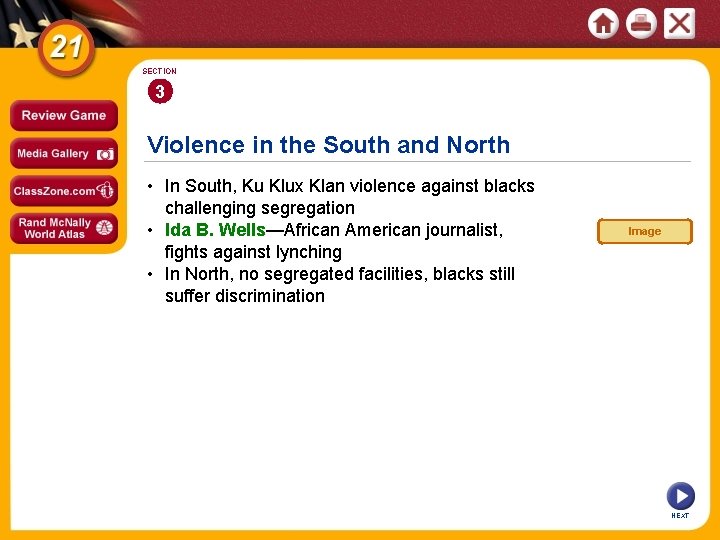 21

Review Game

Media Gallery

ClassZone.com

Rand McNally World Atlas

SECTION

3

Violence in the South and North

• In South, Ku Klux Klan violence against blacks challenging segregation
• Ida B. Wells—African American journalist, fights against lynching
• In North, no segregated facilities, blacks still suffer discrimination

Image

NEXT